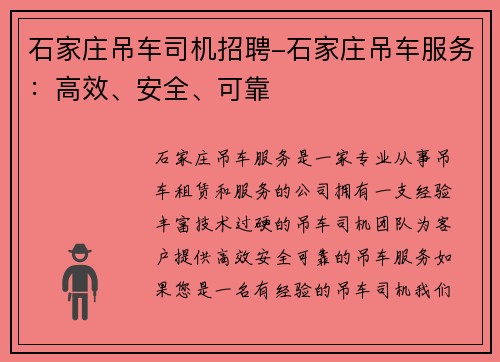 石家庄吊车司机招聘–石家庄吊车服务：高效、安全、可靠

石家庄吊车服务是一家专业从事吊车租赁和服务的公司拥有一支经验丰富技术过硬的吊车司机团队为客户提供高效安全可靠的吊车服务如果您是一名有经验的吊车司机我们